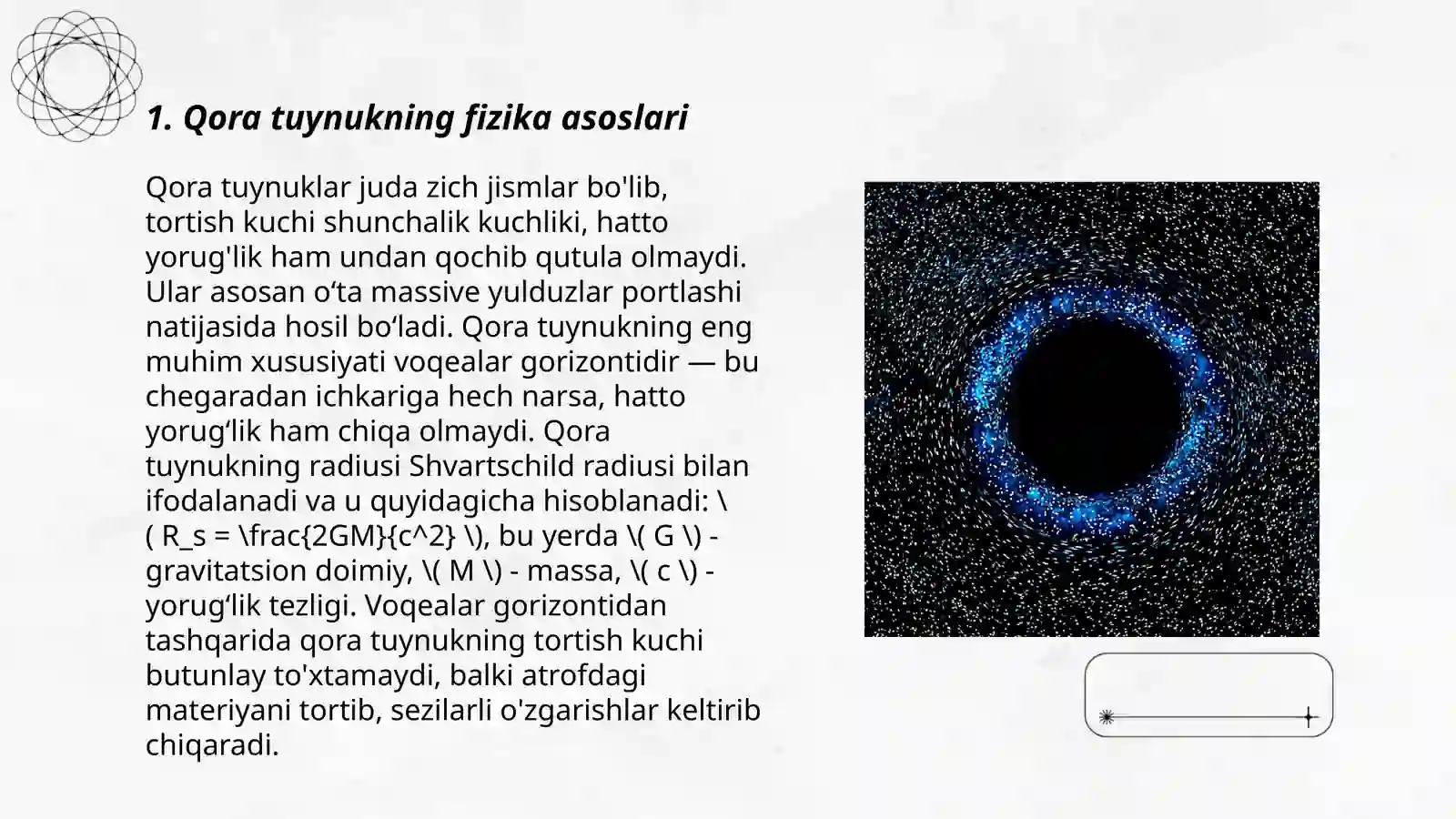 1. Qora tuynukning fizika asoslari

Qora tuynuklar juda zich jismlar bo'lib, tortish kuchi shunchalik kuchliki, hatto yorug'lik ham undan qochib qutula olmaydi. Ular asosan o‘ta massive yulduzlar portlashi natijasida hosil bo‘ladi. Qora tuynukning eng muhim xususiyati voqealar gorizontidir — bu chegaradan ichkariga hech narsa, hatto yorug‘lik ham chiqa olmaydi. Qora tuynukning radiusi Shvartschild radiusi bilan ifodalanadi va u quyidagicha hisoblanadi: \( R_s = \frac{2GM}{c^2} \), bu yerda \( G \) - gravitatsion doimiy, \( M \) - massa, \( c \) - yorug‘lik tezligi. Voqealar gorizontidan tashqarida qora tuynukning tortish kuchi butunlay to'xtamaydi, balki atrofdagi materiyani tortib, sezilarli o'zgarishlar keltirib chiqaradi.